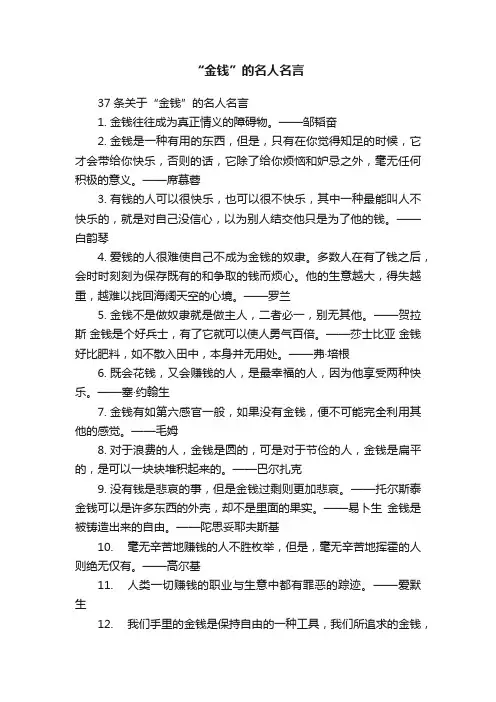 “金钱”的名人名言

37 条关于“金钱”的名人名言

1. 金钱往往成为真正情义的障碍物。——邹韬奋

2. 金钱是一种有用的东西，但是，只有在你觉得知足的时候，它才会带给你快乐，否则的话，它除了给你烦恼和妒忌之外，毫无任何积极的意义。——席慕蓉

3. 有钱的人可以很快乐，也可以很不快乐，其中一种最能叫人不快乐的，就是对自己没信心，以为别人结交他只是为了他的钱。——白韵琴

4. 爱钱的人很难使自己不成为金钱的奴隶。多数人在有了钱之后，会时时刻刻为保存既有的和争取的钱而烦心。他的生意越大，得失越重，越难以找回海阔天空的心境。——罗兰

5. 金钱不是做奴隶就是做主人，二者必一，别无其他。——贺拉斯 金钱是个好兵士，有了它就可以使人勇气百倍。——莎士比亚 金钱好比肥料，如不散入田中，本身并无用处。——弗·培根

6. 既会花钱，又会赚钱的人，是最幸福的人，因为他享受两种快乐。——塞·约翰生

7. 金钱有如第六感官一般，如果没有金钱，便不可能完全利用其他的感觉。——毛姆

8. 对于浪费的人，金钱是圆的，可是对于节俭的人，金钱是扁平的，是可以一块块堆积起来的。——巴尔扎克

9. 没有钱是悲哀的事，但是金钱过剩则更加悲哀。——托尔斯泰 金钱可以是许多东西的外壳，却不是里面的果实。——易卜生 金钱是被铸造出来的自由。——陀思妥耶夫斯基

10. 毫无辛苦地赚钱的人不胜枚举，但是，毫无辛苦地挥霍的人则绝无仅有。——高尔基

11. 人类一切赚钱的职业与生意中都有罪恶的踪迹。——爱默生

12. 我们手里的金钱是保持自由的一种工具，我们所追求的金钱，